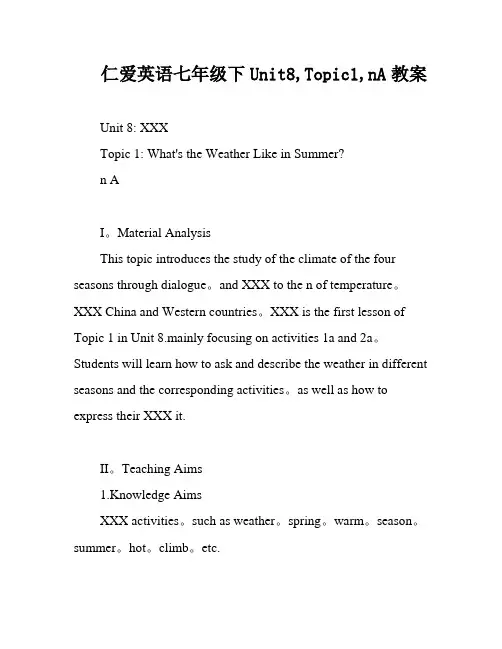 仁爱英语七年级下 Unit8,Topic1,nA 教案

Unit 8: XXX

Topic 1: What's the Weather Like in Summer?

n A

I。Material Analysis

This topic introduces the study of the climate of the four seasons through dialogue。and XXX to the n of temperature。XXX China and Western countries。XXX is the first lesson of Topic 1 in Unit 8.mainly focusing on activities 1a and 2a。Students will learn how to ask and describe the weather in different seasons and the corresponding activities。as well as how to express their XXX it.

II。Teaching Aims

1.Knowledge Aims

XXX activities。such as weather。spring。warm。season。summer。hot。climb。etc.